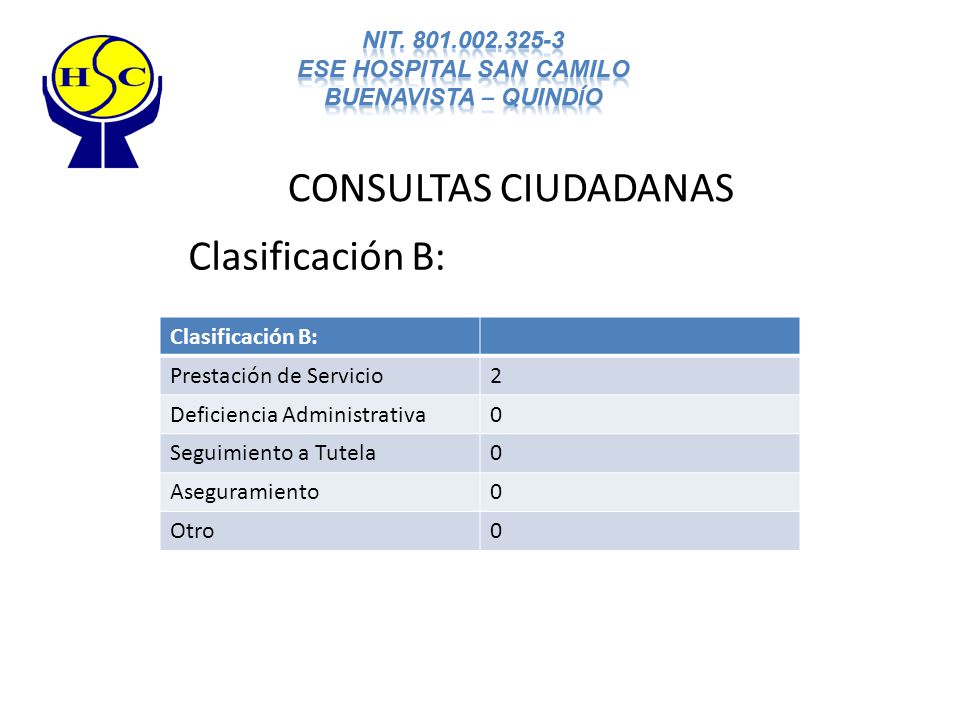 HSC

NIT. 801.002.325-3
ESE HOSPITAL SAN CAMILO
BUENAVISTA – QUINDÍO

CONSULTAS CIUDADANAS

Clasificación B:

| Clasificación B: | |
|---|---|
| Prestación de Servicio | 2 |
| Deficiencia Administrativa | 0 |
| Seguimiento a Tutela | 0 |
| Aseguramiento | 0 |
| Otro | 0 |